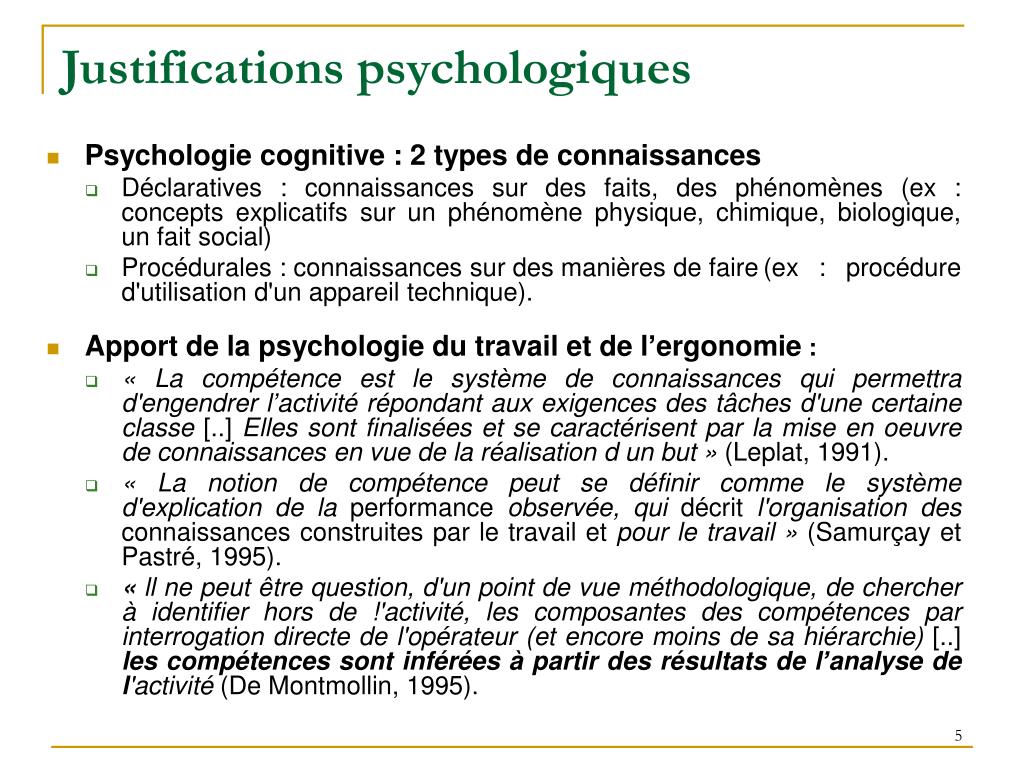 Justifications psychologiques

Psychologie cognitive : 2 types de connaissances

Déclaratives : connaissances sur des faits, des phénomènes (ex : concepts explicatifs sur un phénomène physique, chimique, biologique, un fait social)

Procédurales : connaissances sur des manières de faire (ex : procédure d'utilisation d'un appareil technique).

Apport de la psychologie du travail et de l'ergonomie :

« La compétence est le système de connaissances qui permettra d'engendrer l'activité répondant aux exigences des tâches d'une certaine classe [..] Elles sont finalisées et se caractérisent par la mise en oeuvre de connaissances en vue de la réalisation d un but » (Leplat, 1991).

« La notion de compétence peut se définir comme le système d'explication de la performance observée, qui décrit l'organisation des connaissances construites par le travail et pour le travail » (Samurçay et Pastré, 1995).

« Il ne peut être question, d'un point de vue méthodologique, de chercher à identifier hors de !'activité, les composantes des compétences par interrogation directe de l'opérateur (et encore moins de sa hiérarchie) [..] les compétences sont inférées à partir des résultats de l'analyse de l'activité (De Montmollin, 1995).

5